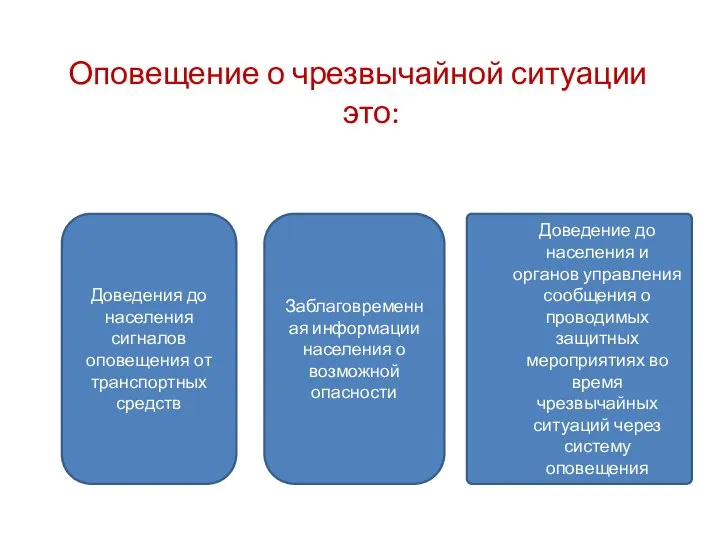 Оповещение о чрезвычайной ситуации это:

Доведения до населения сигналов оповещения от транспортных средств

Заблаговременная информации населения о возможной опасности

Доведение до населения и органов управления сообщения о проводимых защитных мероприятиях во время чрезвычайных ситуаций через систему оповещения